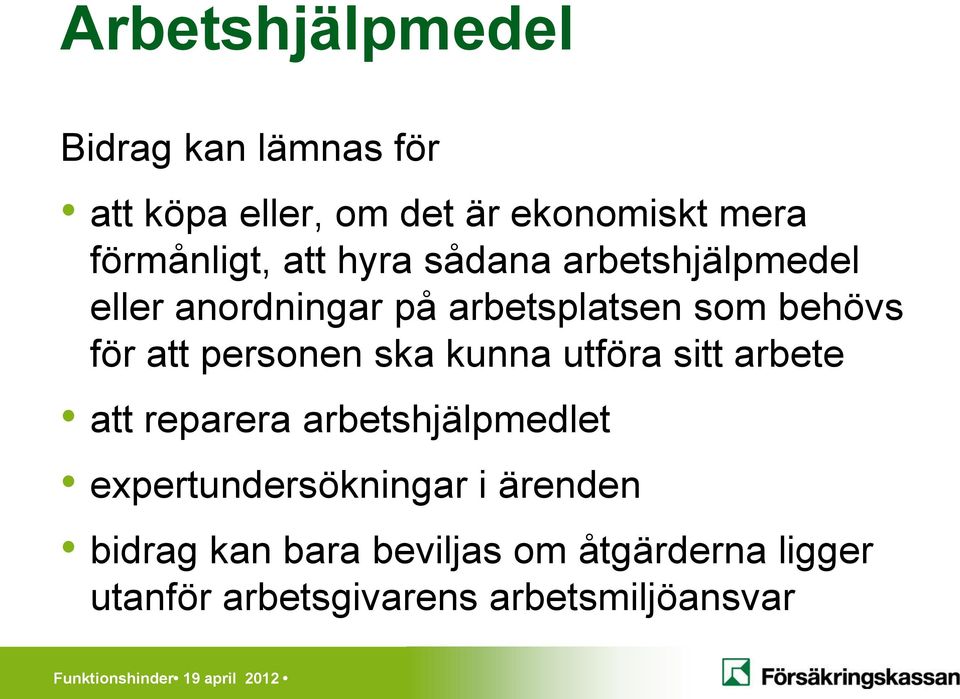 Arbetshjälpmedel

Bidrag kan lämnas för

• att köpa eller, om det är ekonomiskt mera förmånligt, att hyra sådana arbetshjälpmedel eller anordningar på arbetsplatsen som behövs för att personen ska kunna utföra sitt arbete

• att reparera arbetshjälpmedlet

• expertundersökningar i ärenden

• bidrag kan bara beviljas om åtgärderna ligger utanför arbetsgivarens arbetsmiljöansvar

Funktionshinder• 19 april 2012 •

Försäkringskassan